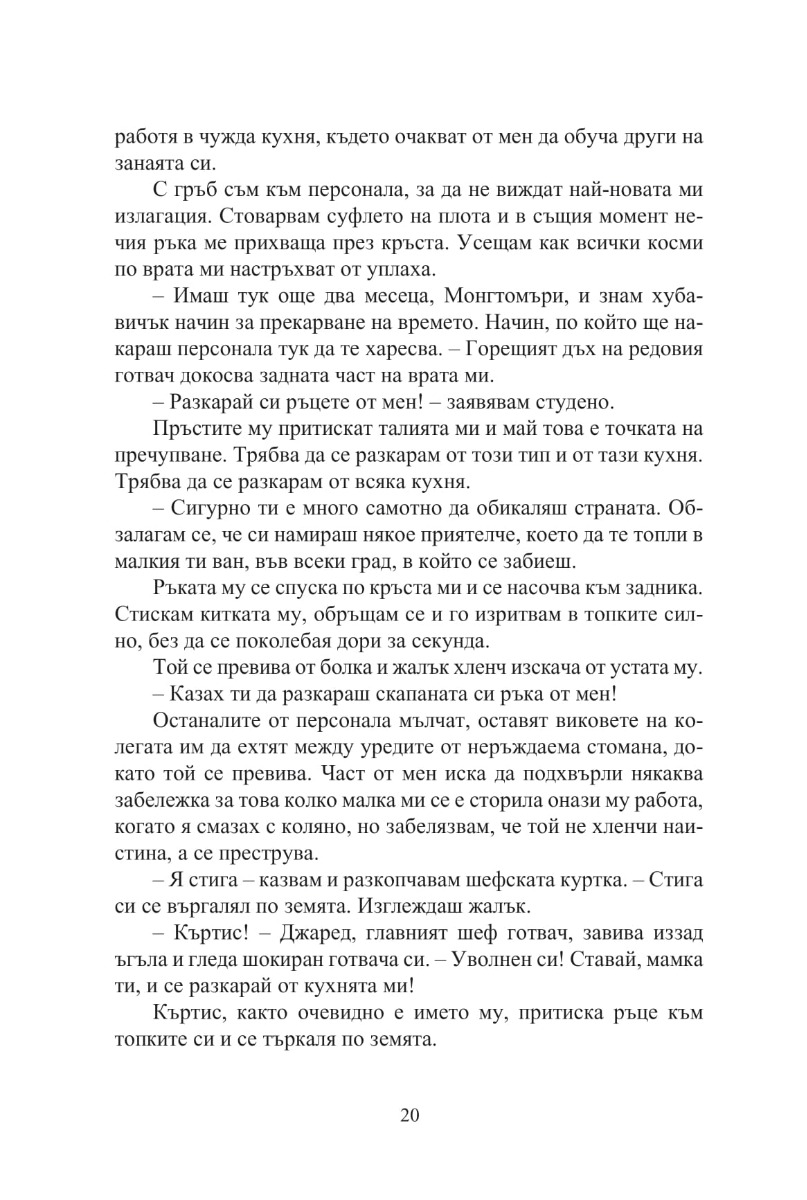 работя в чужда кухня, където очакват от мен да обуча други на занаята си.

С гръб съм към персонала, за да не виждат най-новата ми излагация. Стоварвам суфлето на плота и в същия момент нечия ръка ме прихваща през кръста. Усещам как всички косми по врата ми настръхват от уплаха.

– Имаш тук още два месеца, Монгтомъри, и знам хубавичък начин за прекарване на времето. Начин, по който ще накараш персонала тук да те харесва. – Горещият дъх на редовия готвач докосва задната част на врата ми.

– Разкарай си ръцете от мен! – заявявам студено.

Пръстите му притискат талията ми и май това е точката на пречупване. Трябва да се разкарам от този тип и от тази кухня. Трябва да се разкарам от всяка кухня.

– Сигурно ти е много самотно да обикаляш страната. Обзалагам се, че си намираш някое приятелче, което да те топли в малкия ти ван, във всеки град, в който се забиеш.

Ръката му се спуска по кръста ми и се насочва към задника. Стискам китката му, обръщам се и го изритвам в топките силно, без да се поколебая дори за секунда.

Той се превива от болка и жалък хленч изскача от устата му.

– Казах ти да разкараш скапаната си ръка от мен!

Останалите от персонала мълчат, оставят виковете на колегата им да ехтят между уредите от неръждаема стомана, докато той се превива. Част от мен иска да подхвърли някаква забележка за това колко малка ми се е сторила онази му работа, когато я смазах с коляно, но забелязвам, че той не хленчи наистина, а се преструва.

– Я стига – казвам и разкопчавам шефската куртка. – Стига си се въргалял по земята. Изглеждаш жалък.

– Къртис! – Джаред, главният шеф готвач, завива иззад ъгъла и гледа шокиран готвача си. – Уволнен си! Ставай, мамка ти, и се разкарай от кухнята ми!

Къртис, както очевидно е името му, притиска ръце към топките си и се търкаля по земята.

20